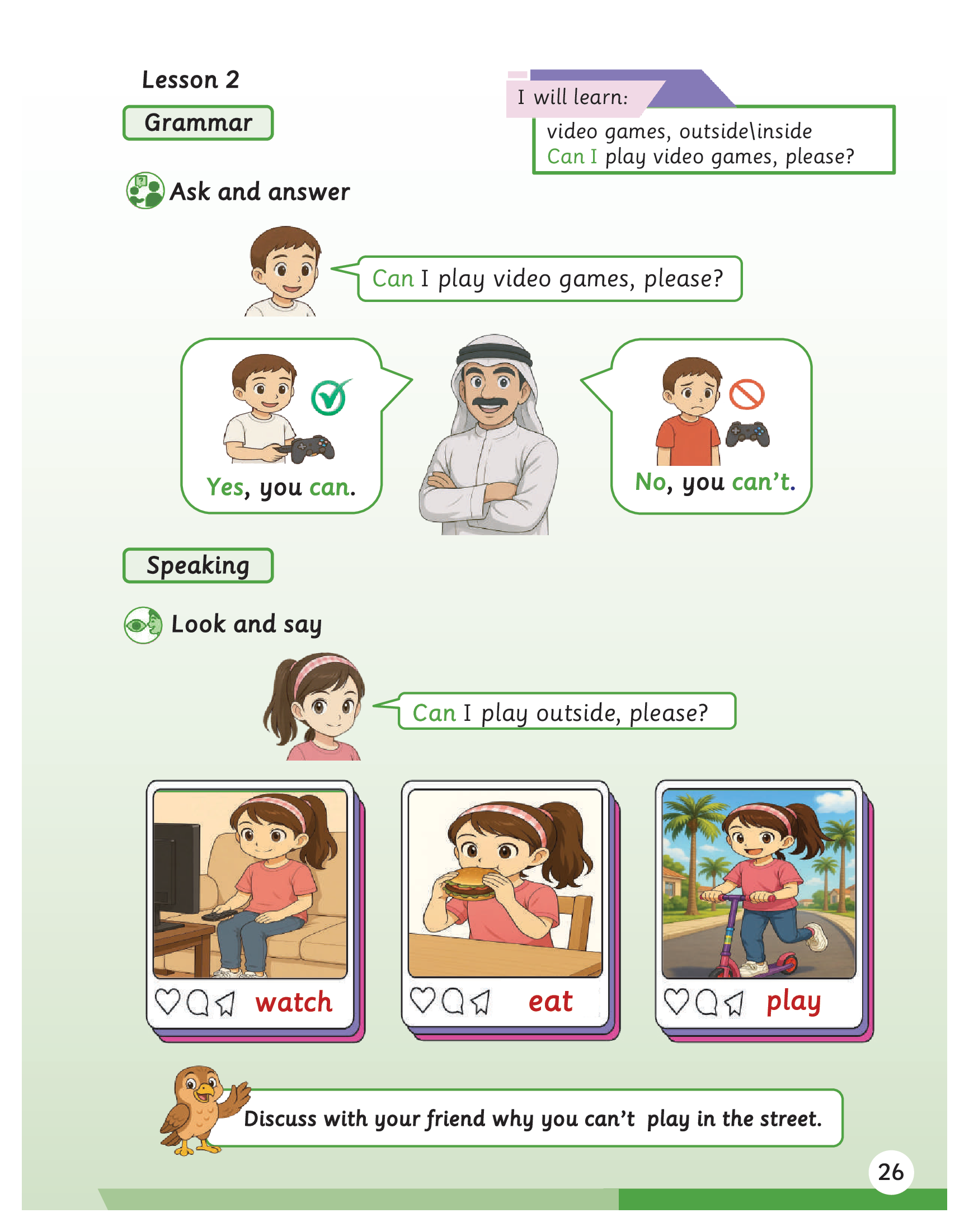 Lesson 2

Grammar

I will learn:

video games, outside\inside
Can I play video games, please?

Ask and answer

Can I play video games, please?

Yes, you can.

No, you can't.

Speaking

Look and say

Can I play outside, please?

watch

eat

play

Discuss with your friend why you can't play in the street.

26